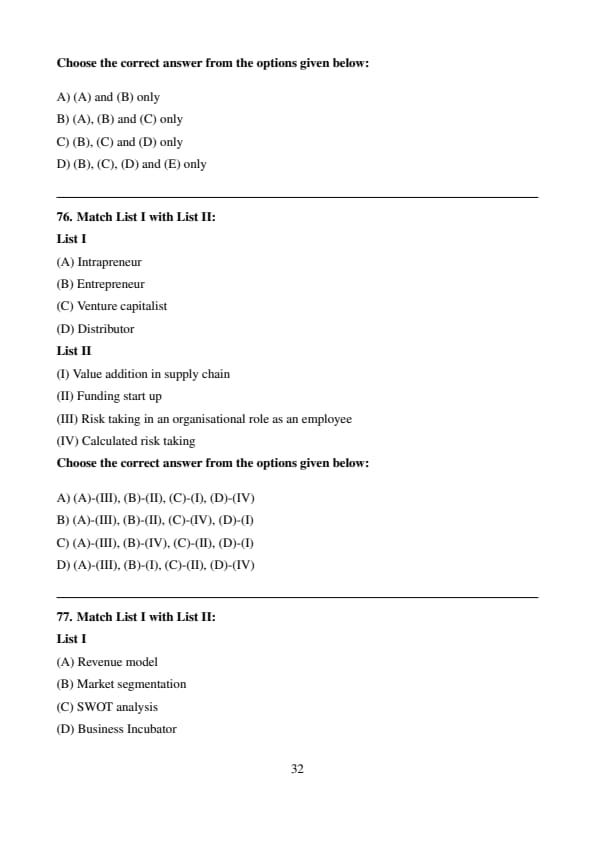 Choose the correct answer from the options given below:

A) (A) and (B) only
B) (A), (B) and (C) only
C) (B), (C) and (D) only
D) (B), (C), (D) and (E) only

76. Match List I with List II:
List I
(A) Intrapreneur
(B) Entrepreneur
(C) Venture capitalist
(D) Distributor
List II
(I) Value addition in supply chain
(II) Funding start up
(III) Risk taking in an organisational role as an employee
(IV) Calculated risk taking
Choose the correct answer from the options given below:

A) (A)-(III), (B)-(II), (C)-(I), (D)-(IV)
B) (A)-(III), (B)-(II), (C)-(IV), (D)-(I)
C) (A)-(III), (B)-(IV), (C)-(II), (D)-(I)
D) (A)-(III), (B)-(I), (C)-(II), (D)-(IV)

77. Match List I with List II:
List I
(A) Revenue model
(B) Market segmentation
(C) SWOT analysis
(D) Business Incubator

32